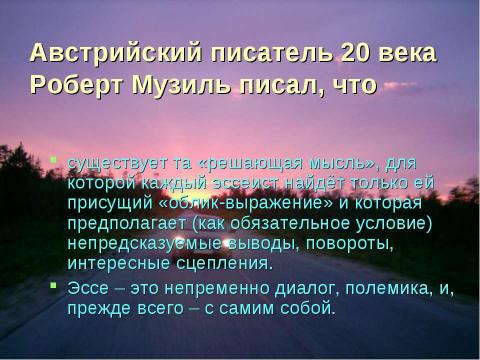 Австрийский писатель 20 века Роберт Музиль писал, что

существует та «решающая мысль», для которой каждый эссеист найдёт только ей присущий «облик-выражение» и которая предполагает (как обязательное условие) непредсказуемые выводы, повороты, интересные сцепления.

Эссе – это непременно диалог, полемика, и, прежде всего – с самим собой.